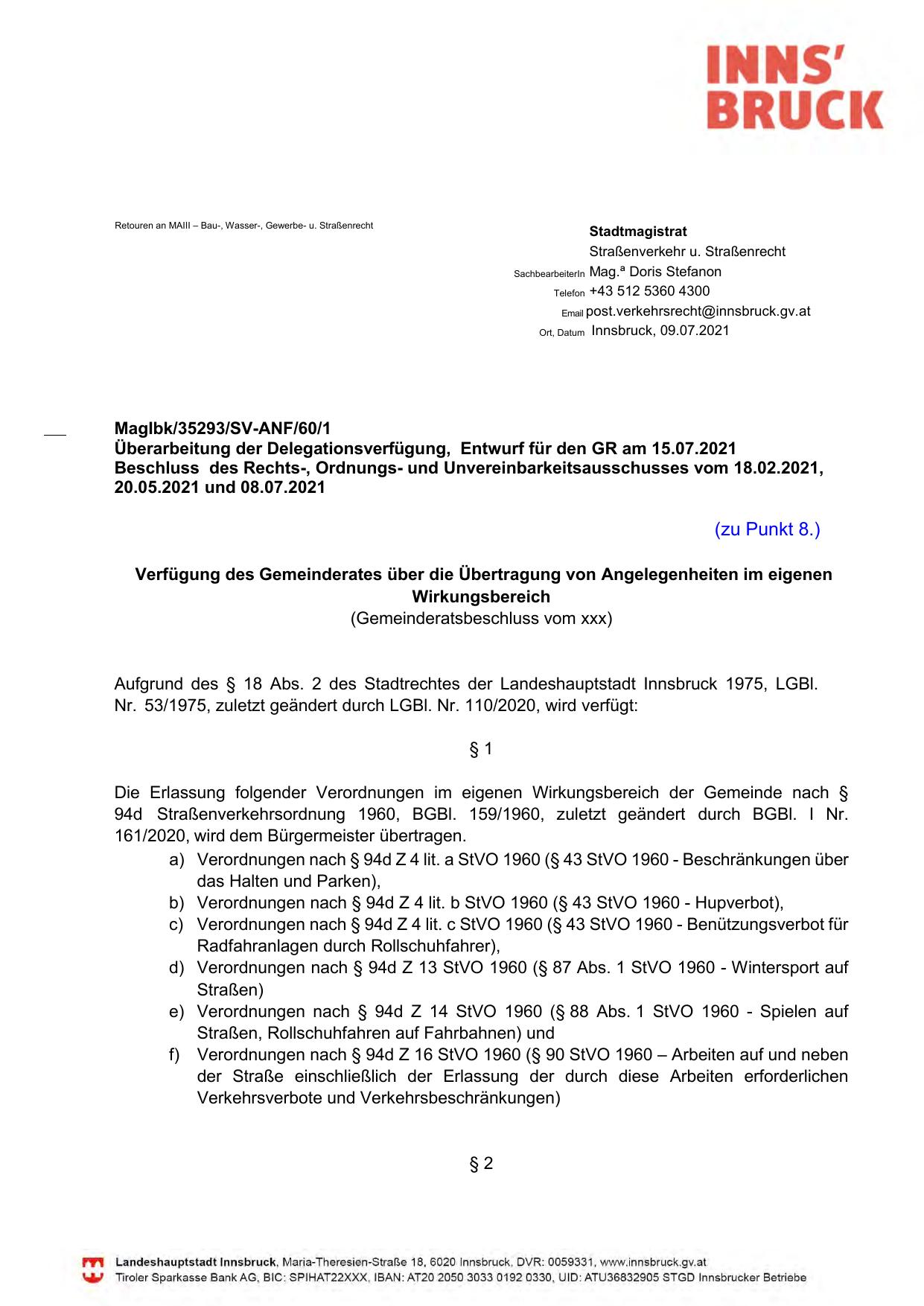 INNS'
BRUCK

Retouren an MAIII – Bau-, Wasser-, Gewerbe- u. Straßenrecht

Stadtmagistrat
Straßenverkehr u. Straßenrecht
SachbearbeiterIn Mag.ª Doris Stefanon
Telefon +43 512 5360 4300
Email post.verkehrsrecht@innsbruck.gv.at
Ort, Datum Innsbruck, 09.07.2021

MagIbk/35293/SV-ANF/60/1
Überarbeitung der Delegationsverfügung, Entwurf für den GR am 15.07.2021
Beschluss des Rechts-, Ordnungs- und Unvereinbarkeitsausschusses vom 18.02.2021, 20.05.2021 und 08.07.2021

(zu Punkt 8.)

Verfügung des Gemeinderates über die Übertragung von Angelegenheiten im eigenen Wirkungsbereich
(Gemeinderatsbeschluss vom xxx)

Aufgrund des § 18 Abs. 2 des Stadtrechtes der Landeshauptstadt Innsbruck 1975, LGBl. Nr. 53/1975, zuletzt geändert durch LGBl. Nr. 110/2020, wird verfügt:

§ 1

Die Erlassung folgender Verordnungen im eigenen Wirkungsbereich der Gemeinde nach § 94d Straßenverkehrsordnung 1960, BGBl. 159/1960, zuletzt geändert durch BGBl. I Nr. 161/2020, wird dem Bürgermeister übertragen.
a) Verordnungen nach § 94d Z 4 lit. a StVO 1960 (§ 43 StVO 1960 - Beschränkungen über das Halten und Parken),
b) Verordnungen nach § 94d Z 4 lit. b StVO 1960 (§ 43 StVO 1960 - Hupverbot),
c) Verordnungen nach § 94d Z 4 lit. c StVO 1960 (§ 43 StVO 1960 - Benützungsverbot für Radfahranlagen durch Rollschuhfahrer),
d) Verordnungen nach § 94d Z 13 StVO 1960 (§ 87 Abs. 1 StVO 1960 - Wintersport auf Straßen)
e) Verordnungen nach § 94d Z 14 StVO 1960 (§ 88 Abs. 1 StVO 1960 - Spielen auf Straßen, Rollschuhfahren auf Fahrbahnen) und
f) Verordnungen nach § 94d Z 16 StVO 1960 (§ 90 StVO 1960 – Arbeiten auf und neben der Straße einschließlich der Erlassung der durch diese Arbeiten erforderlichen Verkehrsverbote und Verkehrsbeschränkungen)

§ 2

Landeshauptstadt Innsbruck, Maria-Theresien-Straße 18, 6020 Innsbruck, DVR: 0059331, www.innsbruck.gv.at
Tiroler Sparkasse Bank AG, BIC: SPIHAT22XXX, IBAN: AT20 2050 3033 0192 0330, UID: ATU36832905 STGD Innsbrucker Betriebe